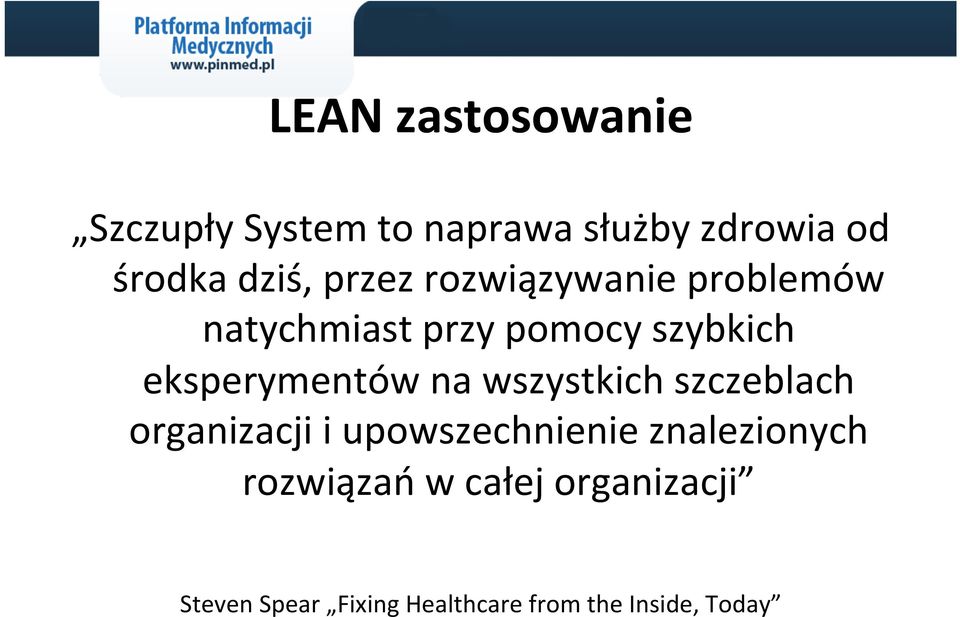 Platforma Informacji Medycznych
www.pinmed.pl

LEAN zastosowanie

„Szczupły System to naprawa służby zdrowia od środka dziś, przez rozwiązywanie problemów natychmiast przy pomocy szybkich eksperymentów na wszystkich szczeblach organizacji i upowszechnienie znalezionych rozwiązań w całej organizacji”

Steven Spear „Fixing Healthcare from the Inside, Today”